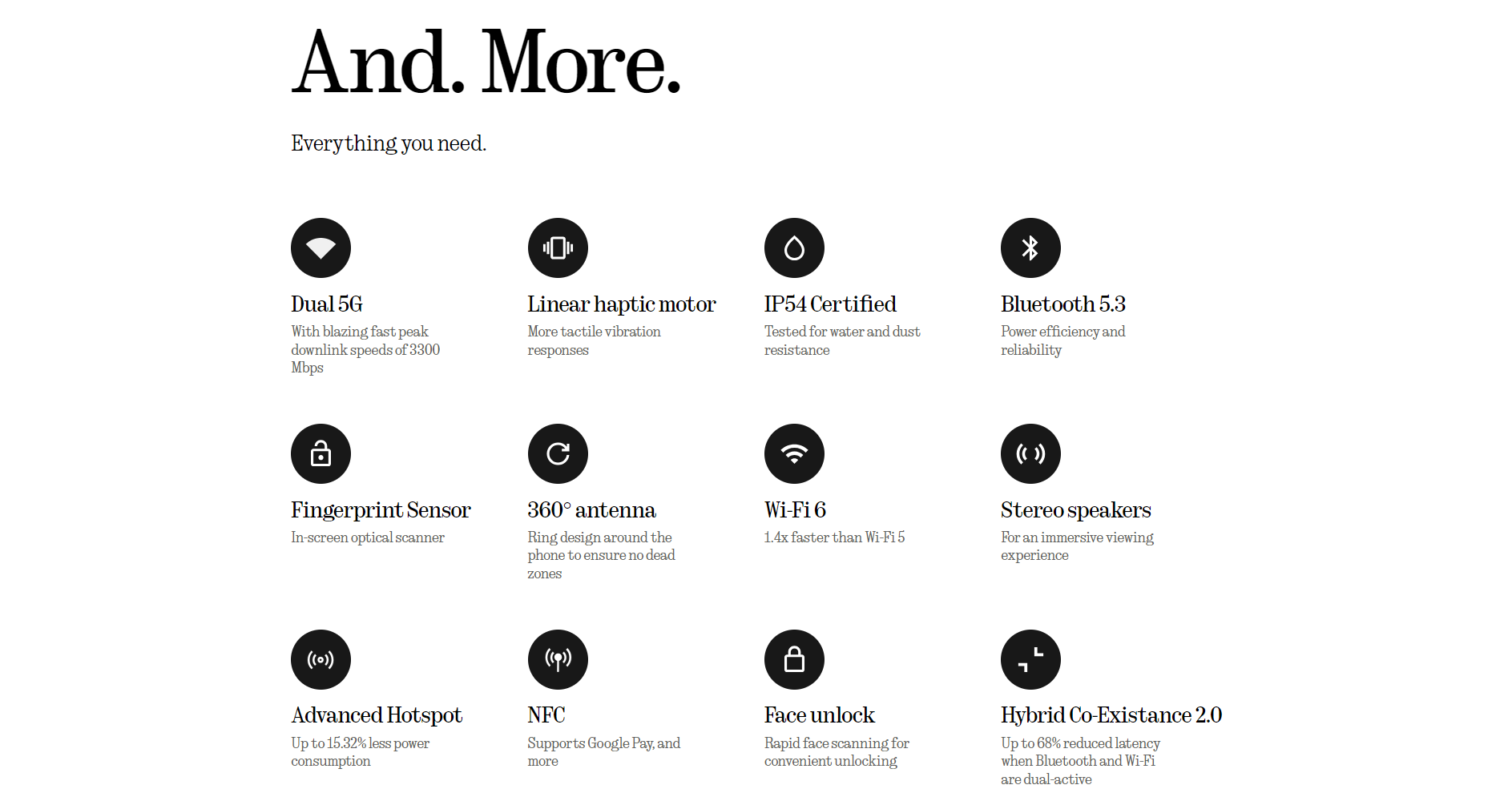 And. More.

Everything you need.

Dual 5G
With blazing fast peak downlink speeds of 3300 Mbps

Linear haptic motor
More tactile vibration responses

IP54 Certified
Tested for water and dust resistance

Bluetooth 5.3
Power efficiency and reliability

Fingerprint Sensor
In-screen optical scanner

360° antenna
Ring design around the phone to ensure no dead zones

Wi-Fi 6
1.4x faster than Wi-Fi 5

Stereo speakers
For an immersive viewing experience

Advanced Hotspot
Up to 15.32% less power consumption

NFC
Supports Google Pay, and more

Face unlock
Rapid face scanning for convenient unlocking

Hybrid Co-Existance 2.0
Up to 68% reduced latency when Bluetooth and Wi-Fi are dual-active